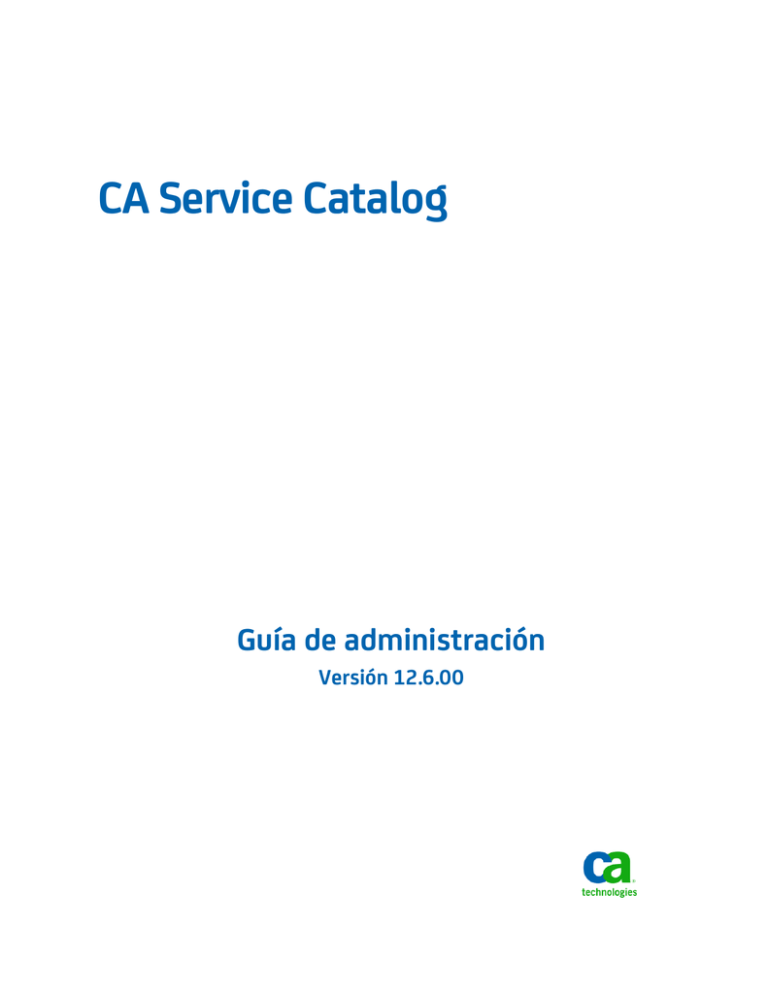 CA Service Catalog

Guía de administración

Versión 12.6.00

ca technologies